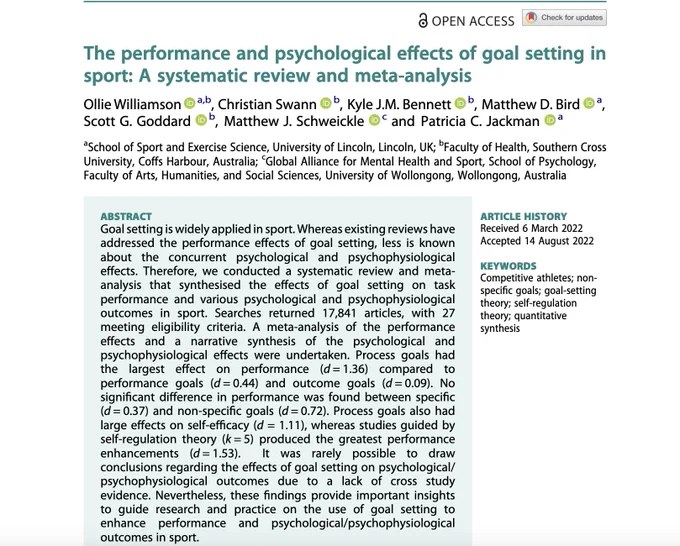 OPEN ACCESS Check for updates

The performance and psychological effects of goal setting in sport: A systematic review and meta-analysis

Ollie Williamson $^{a,b}$, Christian Swann $^{b}$, Kyle J.M. Bennett $^{b}$, Matthew D. Bird $^{a}$, Scott G. Goddard $^{b}$, Matthew J. Schweickle $^{c}$ and Patricia C. Jackman $^{a}$

$^{a}$School of Sport and Exercise Science, University of Lincoln, Lincoln, UK; $^{b}$Faculty of Health, Southern Cross University, Coffs Harbour, Australia; $^{c}$Global Alliance for Mental Health and Sport, School of Psychology, Faculty of Arts, Humanities, and Social Sciences, University of Wollongong, Wollongong, Australia

ABSTRACT
Goal setting is widely applied in sport. Whereas existing reviews have addressed the performance effects of goal setting, less is known about the concurrent psychological and psychophysiological effects. Therefore, we conducted a systematic review and meta-analysis that synthesised the effects of goal setting on task performance and various psychological and psychophysiological outcomes in sport. Searches returned 17,841 articles, with 27 meeting eligibility criteria. A meta-analysis of the performance effects and a narrative synthesis of the psychological and psychophysiological effects were undertaken. Process goals had the largest effect on performance ($d = 1.36$) compared to performance goals ($d = 0.44$) and outcome goals ($d = 0.09$). No significant difference in performance was found between specific ($d = 0.37$) and non-specific goals ($d = 0.72$). Process goals also had large effects on self-efficacy ($d = 1.11$), whereas studies guided by self-regulation theory ($k = 5$) produced the greatest performance enhancements ($d = 1.53$). It was rarely possible to draw conclusions regarding the effects of goal setting on psychological/psychophysiological outcomes due to a lack of cross study evidence. Nevertheless, these findings provide important insights to guide research and practice on the use of goal setting to enhance performance and psychological/psychophysiological outcomes in sport.

ARTICLE HISTORY
Received 6 March 2022
Accepted 14 August 2022

KEYWORDS
Competitive athletes; non-specific goals; goal-setting theory; self-regulation theory; quantitative synthesis